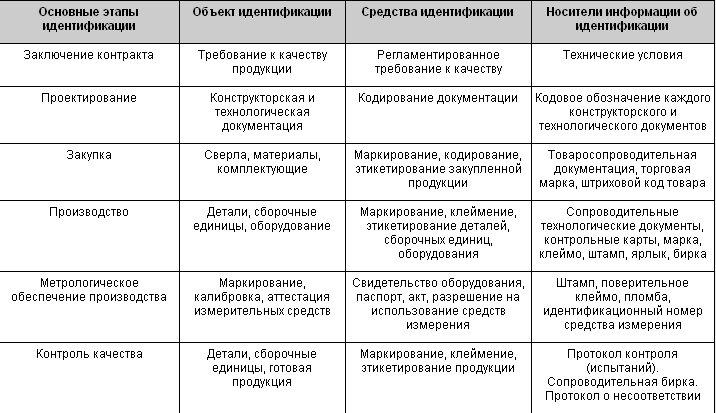 | Основные этапы идентификации | Объект идентификации | Средства идентификации | Носители информации об идентификации |
|---|---|---|---|
| Заключение контракта | Требование к качеству продукции | Регламентированное требование к качеству | Технические условия |
| Проектирование | Конструкторская и технологическая документация | Кодирование документации | Кодовое обозначение каждого конструкторского и технологического документов |
| Закупка | Сверла, материалы, комплектующие | Маркирование, кодирование, этикетирование закупленной продукции | Товаросопроводительная документация, торговая марка, штриховой код товара |
| Производство | Детали, сборочные единицы, оборудование | Маркирование, клеймение, этикетирование деталей, сборочных единиц, оборудования | Сопроводительные технологические документы, контрольные карты, марка, клеймо, штамп, ярлык, бирка |
| Метрологическое обеспечение производства | Маркирование, калибровка, аттестация измерительных средств | Свидетельство оборудования, паспорт, акт, разрешение на использование средств измерения | Штамп, поверительное клеймо, пломба, идентификационный номер средства измерения |
| Контроль качества | Детали, сборочные единицы, готовая продукция | Маркирование, клеймение, этикетирование продукции | Протокол контроля (испытаний). Сопроводительная бирка. Протокол о несоответствии |